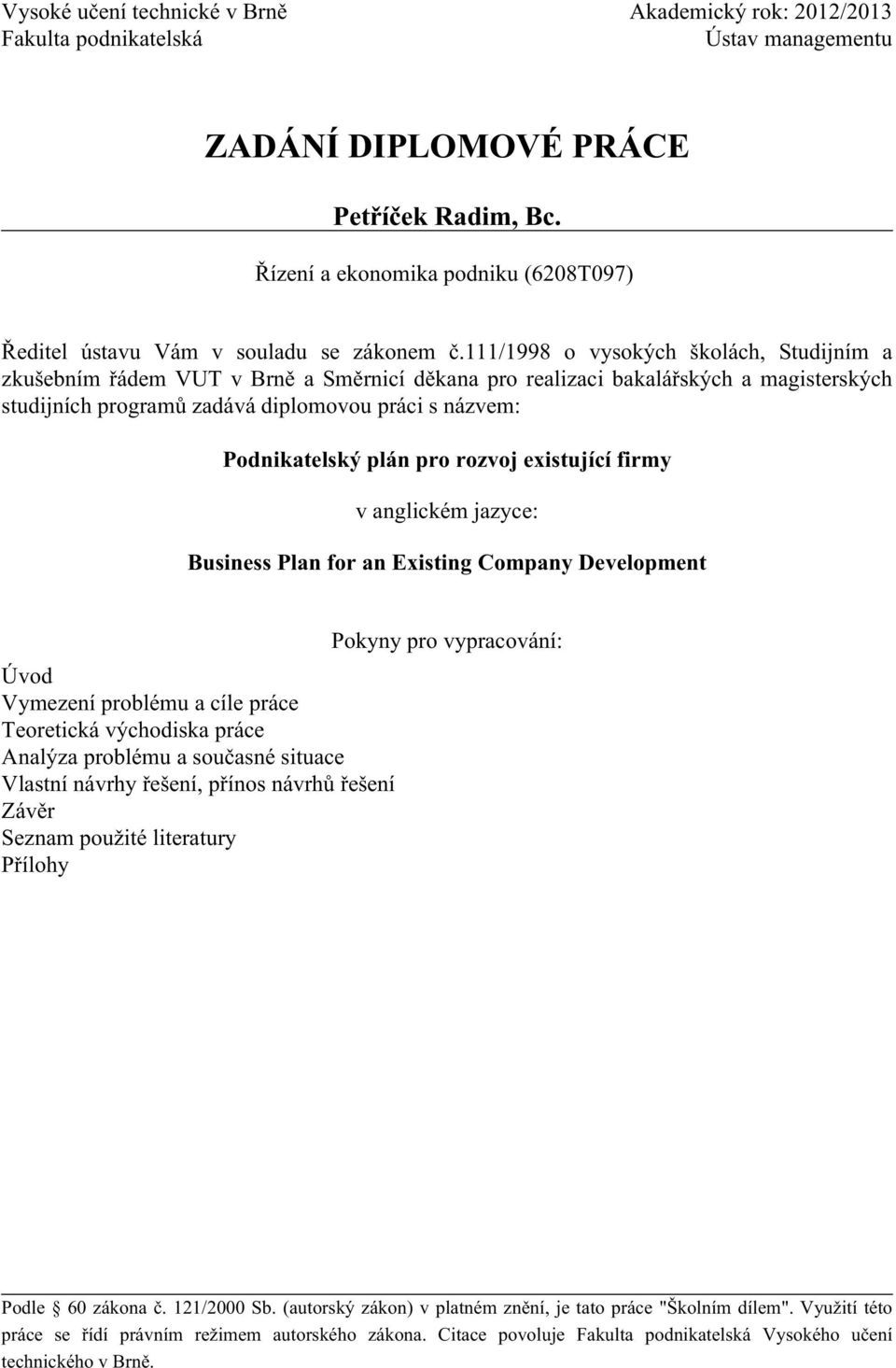 Vysoké učení technické v Brně
Fakulta podnikatelská

Akademický rok: 2012/2013
Ústav managementu

ZADÁNÍ DIPLOMOVÉ PRÁCE

Petříček Radim, Bc.

Řízení a ekonomika podniku (6208T097)

Ředitel ústavu Vám v souladu se zákonem č.111/1998 o vysokých školách, Studijním a zkušebním řádem VUT v Brně a Směrnicí děkana pro realizaci bakalářských a magisterských studijních programů zadává diplomovou práci s názvem:

Podnikatelský plán pro rozvoj existující firmy

v anglickém jazyce:

Business Plan for an Existing Company Development

Pokyny pro vypracování:

Úvod
Vymezení problému a cíle práce
Teoretická východiska práce
Analýza problému a současné situace
Vlastní návrhy řešení, přínos návrhů řešení
Závěr
Seznam použité literatury
Přílohy

Podle § 60 zákona č. 121/2000 Sb. (autorský zákon) v platném znění, je tato práce "Školním dílem". Využití této práce se řídí právním režimem autorského zákona. Citace povoluje Fakulta podnikatelská Vysokého učení technického v Brně.